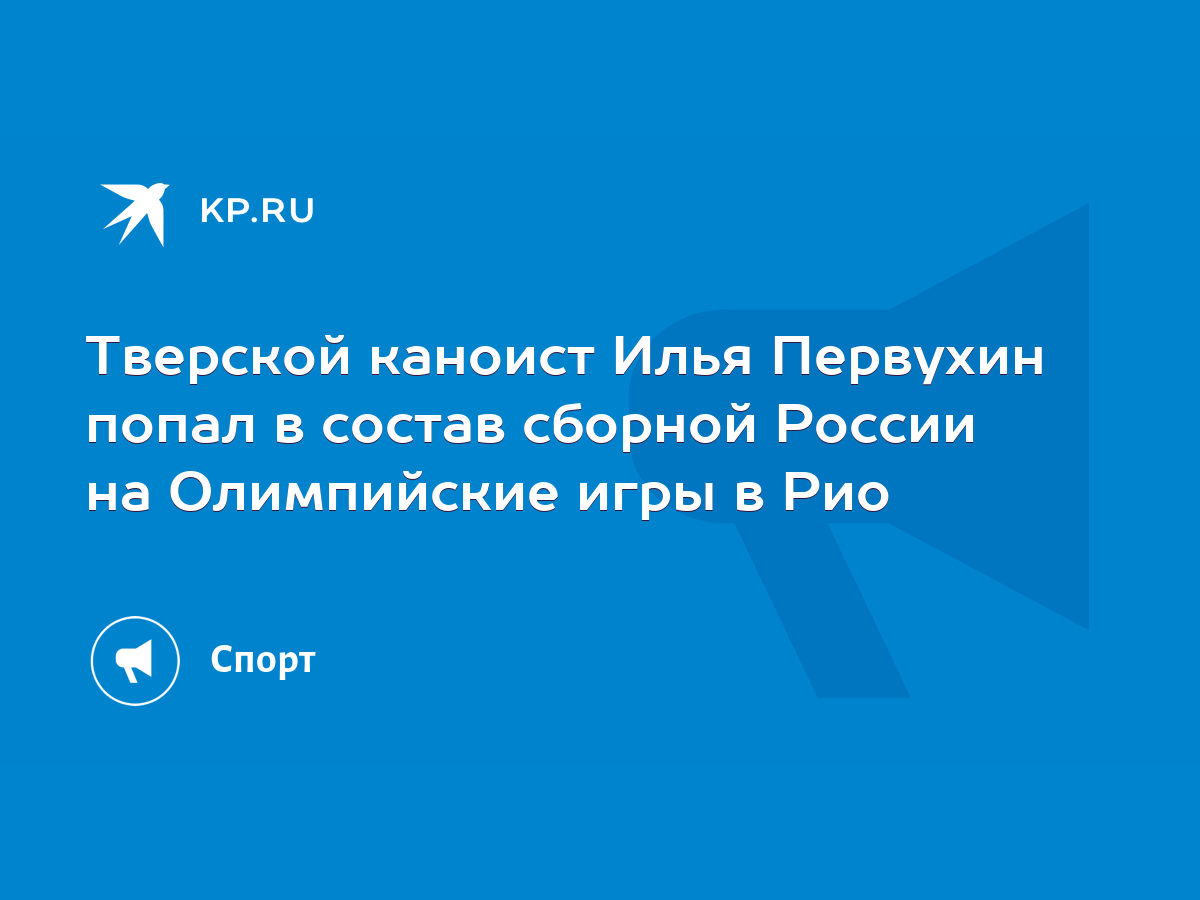 KP.RU

Тверской каноист Илья Первухин попал в состав сборной России на Олимпийские игры в Рио

Спорт